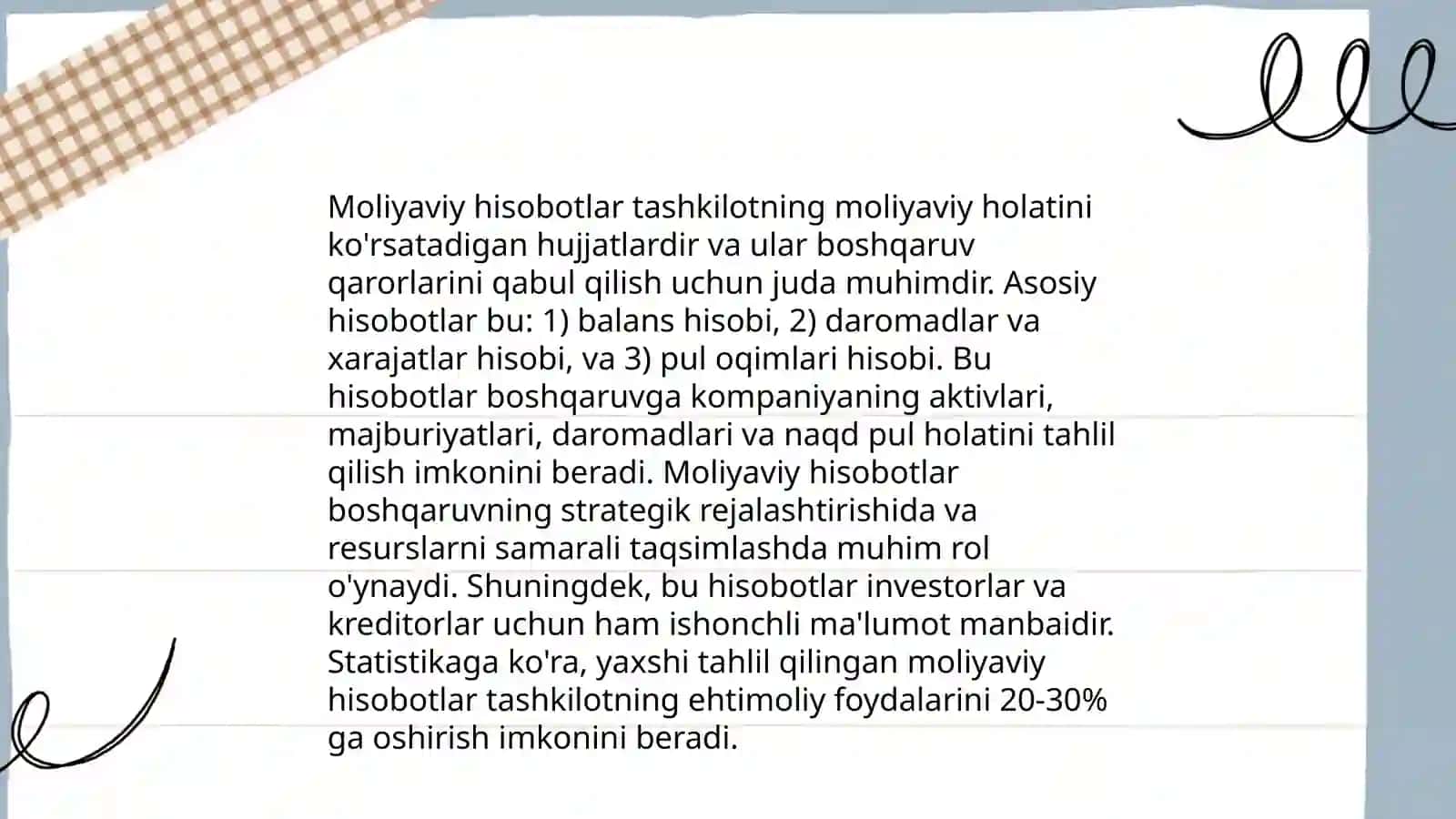 Moliyaviy hisobotlar tashkilotning moliyaviy holatini ko'rsatadigan hujjatlardir va ular boshqaruv qarorlarini qabul qilish uchun juda muhimdir. Asosiy hisobotlar bu: 1) balans hisobi, 2) daromadlar va xarajatlar hisobi, va 3) pul oqimlari hisobi. Bu hisobotlar boshqaruvga kompaniyaning aktivlari, majburiyatlari, daromadlari va naqd pul holatini tahlil qilish imkonini beradi. Moliyaviy hisobotlar boshqaruvning strategik rejalashtirishida va resurslarni samarali taqsimlashda muhim rol o'ynaydi. Shuningdek, bu hisobotlar investorlar va kreditorlar uchun ham ishonchli ma'lumot manbaidir. Statistikaga ko'ra, yaxshi tahlil qilingan moliyaviy hisobotlar tashkilotning ehtimoliy foydalarini 20-30% ga oshirish imkonini beradi.